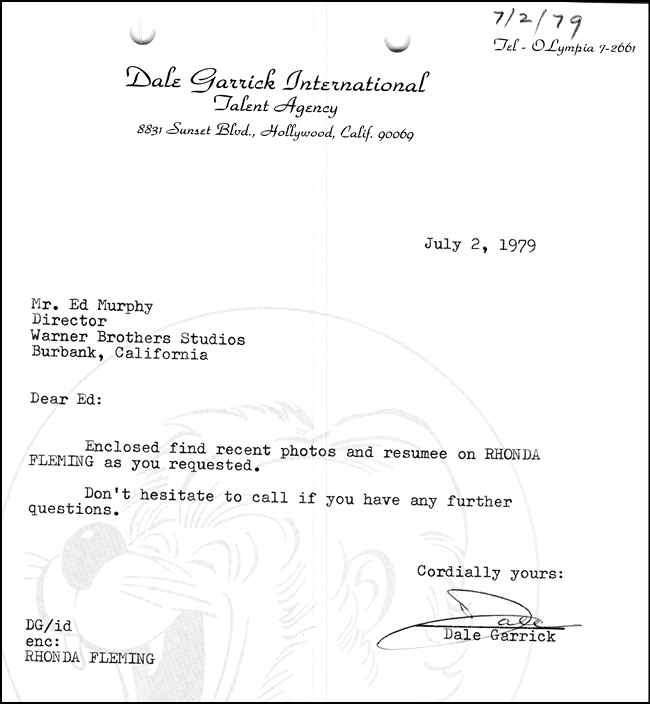 7/2/79

Tel - OLympia 7-2661

Dale Garrick International
Talent Agency
8831 Sunset Blvd., Hollywood, Calif. 90069

July 2, 1979

Mr. Ed Murphy
Director
Warner Brothers Studios
Burbank, California

Dear Ed:

Enclosed find recent photos and resumee on RHONDA FLEMING as you requested.

Don't hesitate to call if you have any further questions.

Cordially yours:

Dale

Dale Garrick

DG/id
enc:
RHONDA FLEMING